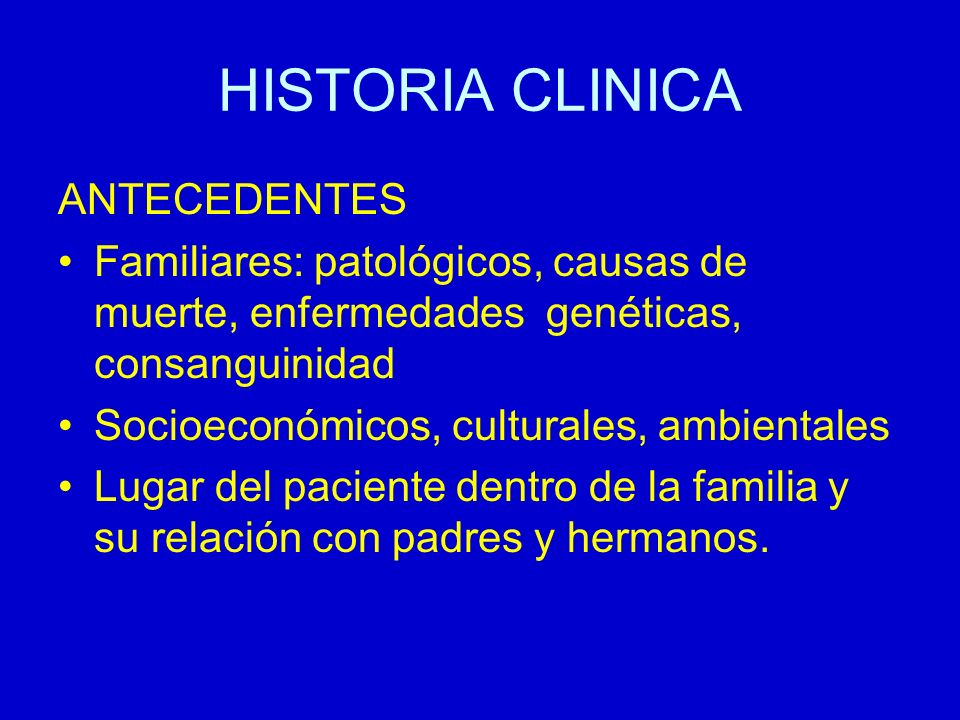 HISTORIA CLINICA

ANTECEDENTES

• Familiares: patológicos, causas de muerte, enfermedades genéticas, consanguinidad

• Socioeconómicos, culturales, ambientales

• Lugar del paciente dentro de la familia y su relación con padres y hermanos.